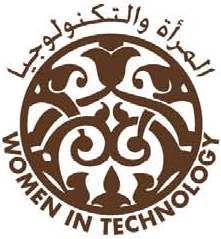 المرأة والتكنولوجيا

WOMEN IN TECHNOLOGY